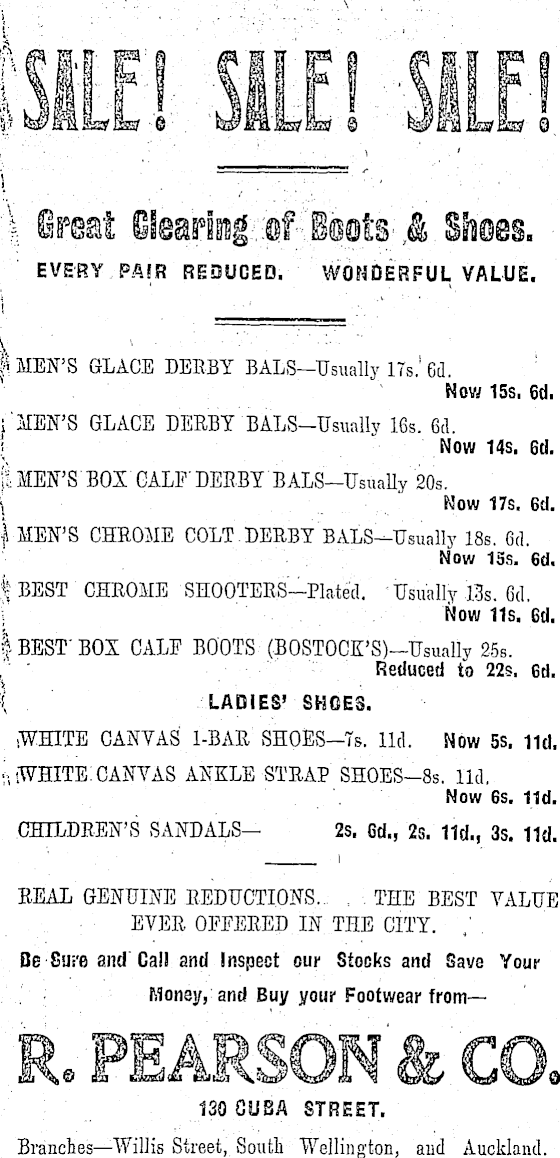 SALE! SALE! SALE!

Great Clearing of Boots & Shoes.

EVERY PAIR REDUCED. WONDERFUL VALUE.

MEN'S GLACE DERBY BALS—Usually 17s. 6d. Now 15s. 6d.

MEN'S GLACE DERBY BALS—Usually 16s. 6d. Now 14s. 6d.

MEN'S BOX CALF DERBY BALS—Usually 20s. Now 17s. 6d.

MEN'S CHROME COLT DERBY BALS—Usually 18s. 6d. Now 15s. 6d.

BEST CHROME SHOOTERS—Plated. Usually 13s. 6d. Now 11s. 6d.

BEST BOX CALF BOOTS (BOSTOCK'S)—Usually 25s. Reduced to 22s. 6d.

LADIES' SHOES.

WHITE CANVAS 1-BAR SHOES—7s. 11d. Now 5s. 11d.

WHITE CANVAS ANKLE STRAP SHOES—8s. 11d. Now 6s. 11d.

CHILDREN'S SANDALS— 2s. 6d., 2s. 11d., 3s. 11d.

REAL GENUINE REDUCTIONS. THE BEST VALUE EVER OFFERED IN THE CITY.

Be Sure and Call and Inspect our Stocks and Save Your Money, and Buy your Footwear from—

R. PEARSON & CO.

130 CUBA STREET.

Branches—Willis Street, South Wellington, and Auckland.